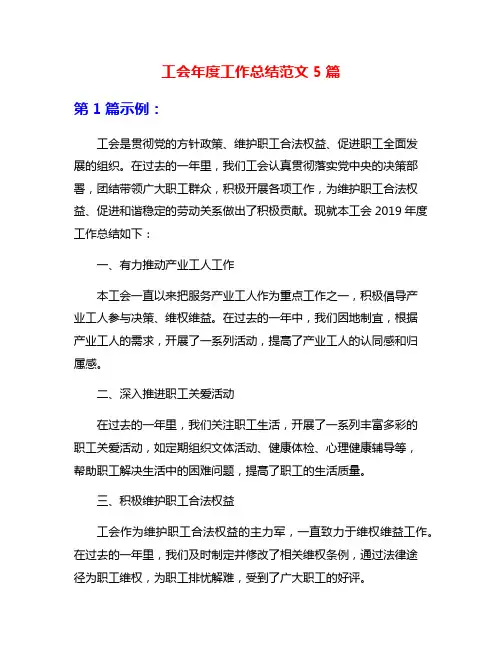 工会年度工作总结范文 5 篇

第 1 篇示例：

工会是贯彻党的方针政策、维护职工合法权益、促进职工全面发展的组织。在过去的一年里，我们工会认真贯彻落实党中央的决策部署，团结带领广大职工群众，积极开展各项工作，为维护职工合法权益、促进和谐稳定的劳动关系做出了积极贡献。现就本工会 2019 年度工作总结如下：

一、有力推动产业工人工作

本工会一直以来把服务产业工人作为重点工作之一，积极倡导产业工人参与决策、维权维益。在过去的一年中，我们因地制宜，根据产业工人的需求，开展了一系列活动，提高了产业工人的认同感和归属感。

二、深入推进职工关爱活动

在过去的一年里，我们关注职工生活，开展了一系列丰富多彩的职工关爱活动，如定期组织文体活动、健康体检、心理健康辅导等，帮助职工解决生活中的困难问题，提高了职工的生活质量。

三、积极维护职工合法权益

工会作为维护职工合法权益的主力军，一直致力于维权维益工作。在过去的一年里，我们及时制定并修改了相关维权条例，通过法律途径为职工维权，为职工排忧解难，受到了广大职工的好评。